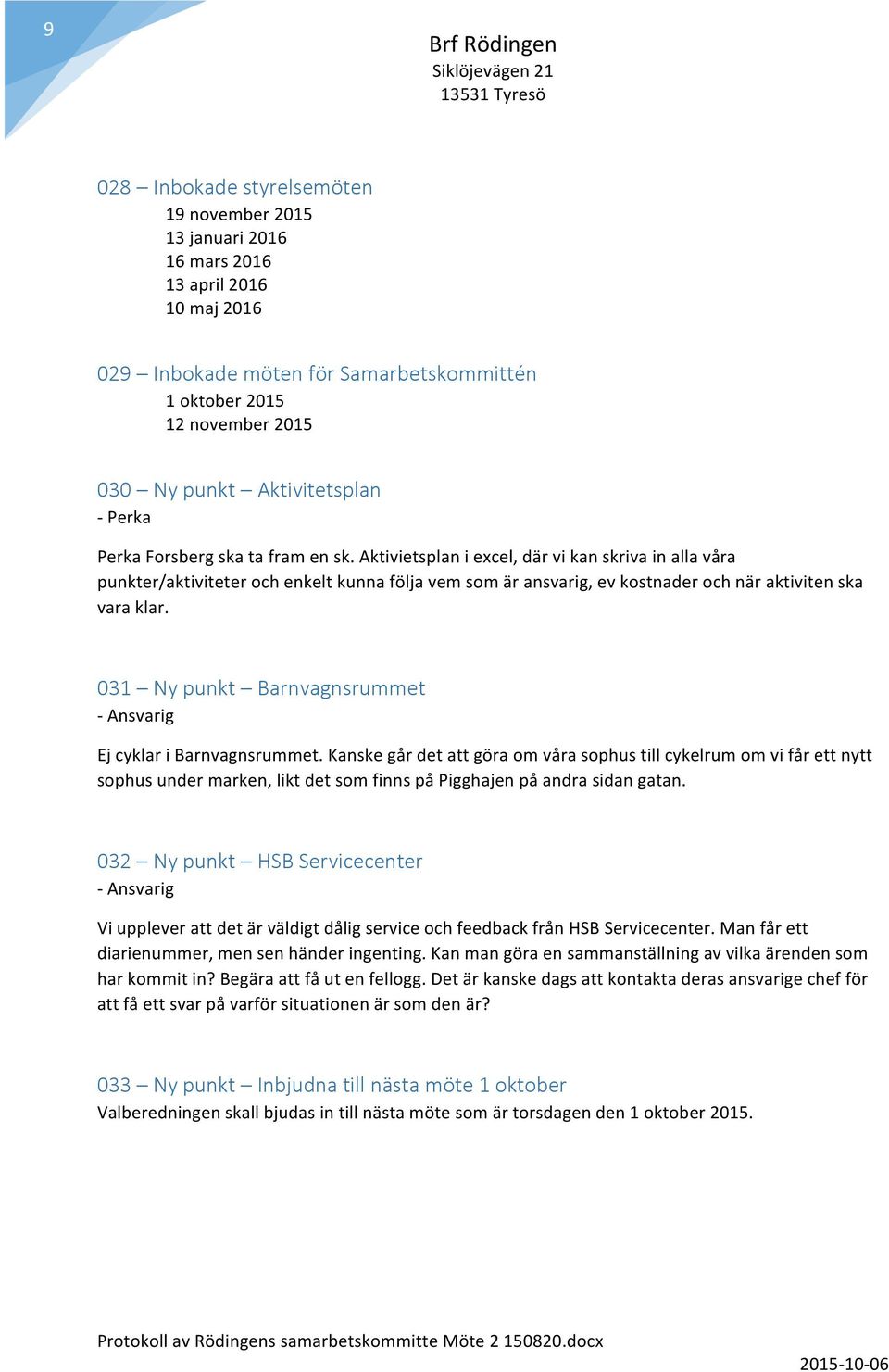 9

Brf Rödingen
Siklöjevägen 21
13531 Tyresö

028 – Inbokade styrelsemöten
19 november 2015
13 januari 2016
16 mars 2016
13 april 2016
10 maj 2016

029 – Inbokade möten för Samarbetskommittén
1 oktober 2015
12 november 2015

030 – Ny punkt – Aktivitetsplan
- Perka

Perka Forsberg ska ta fram en sk. Aktivietsplan i excel, där vi kan skriva in alla våra punkter/aktiviteter och enkelt kunna följa vem som är ansvarig, ev kostnader och när aktiviten ska vara klar.

031 – Ny punkt – Barnvagnsrummet
- Ansvarig

Ej cyklar i Barnvagnsrummet. Kanske går det att göra om våra sophus till cykelrum om vi får ett nytt sophus under marken, likt det som finns på Pigghajen på andra sidan gatan.

032 – Ny punkt – HSB Servicecenter
- Ansvarig

Vi upplever att det är väldigt dålig service och feedback från HSB Servicecenter. Man får ett diarienummer, men sen händer ingenting. Kan man göra en sammanställning av vilka ärenden som har kommit in? Begära att få ut en fellogg. Det är kanske dags att kontakta deras ansvarige chef för att få ett svar på varför situationen är som den är?

033 – Ny punkt – Inbjudna till nästa möte 1 oktober
Valberedningen skall bjudas in till nästa möte som är torsdagen den 1 oktober 2015.

Protokoll av Rödingens samarbetskommitte Möte 2 150820.docx
2015-10-06